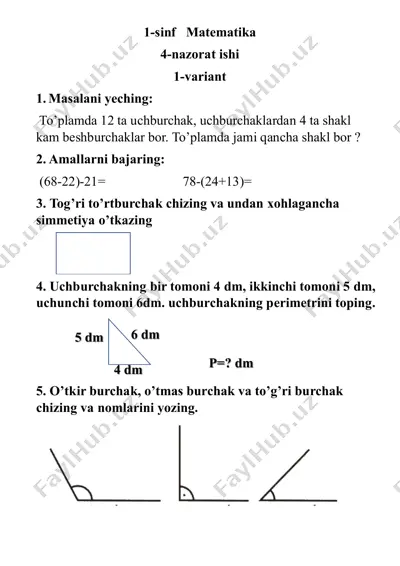 1-sinf Matematika

4-nazorat ishi

1-variant

1. Masalani yeching:

To'plamda 12 ta uchburchak, uchburchaklardan 4 ta shakl kam beshburchaklar bor. To'plamda jami qancha shakl bor ?

2. Amallarni bajaring:

(68-22)-21=　　　　　78-(24+13)=

3. Tog'ri to'rtburchak chizing va undan xohlagancha simmetiya o'tkazing

4. Uchburchakning bir tomoni 4 dm, ikkinchi tomoni 5 dm, uchunchi tomoni 6dm. uchburchakning perimetrini toping.

5 dm
6 dm
4 dm
P=? dm

5. O'tkir burchak, o'tmas burchak va to'g'ri burchak chizing va nomlarini yozing.

FaylHub.uz